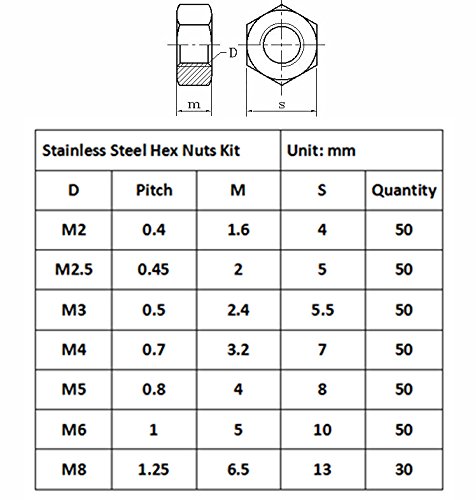 D

m

s

| Stainless Steel Hex Nuts Kit | | | Unit: mm | |
|---|---|---|---|---|
| D | Pitch | M | S | Quantity |
| M2 | 0.4 | 1.6 | 4 | 50 |
| M2.5 | 0.45 | 2 | 5 | 50 |
| M3 | 0.5 | 2.4 | 5.5 | 50 |
| M4 | 0.7 | 3.2 | 7 | 50 |
| M5 | 0.8 | 4 | 8 | 50 |
| M6 | 1 | 5 | 10 | 50 |
| M8 | 1.25 | 6.5 | 13 | 30 |